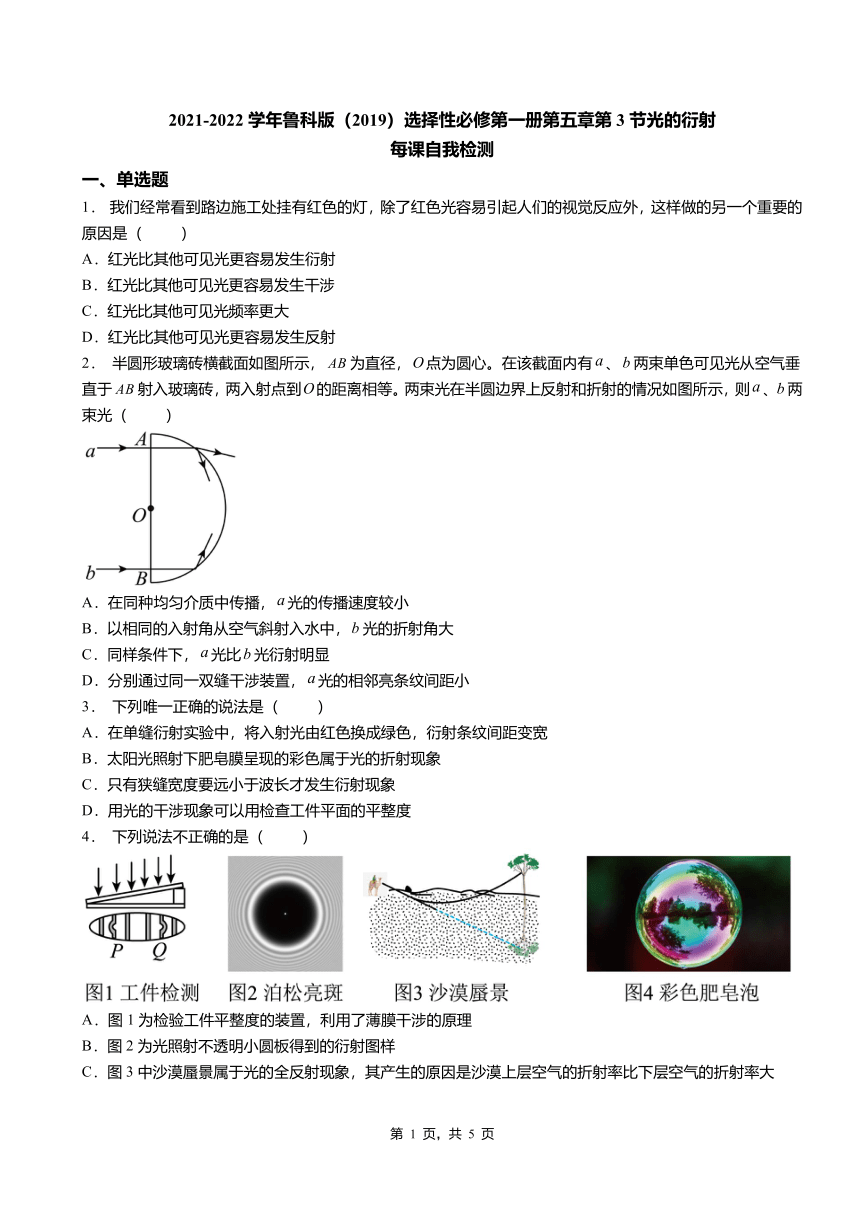 2021-2022 学年鲁科版（2019）选择性必修第一册第五章第 3 节光的衍射
每课自我检测

一、单选题

1． 我们经常看到路边施工处挂有红色的灯，除了红色光容易引起人们的视觉反应外，这样做的另一个重要的原因是（　　）

A．红光比其他可见光更容易发生衍射
B．红光比其他可见光更容易发生干涉
C．红光比其他可见光频率更大
D．红光比其他可见光更容易发生反射

2． 半圆形玻璃砖横截面如图所示，$AB$ 为直径，$O$ 点为圆心。在该截面内有 $a$、$b$ 两束单色可见光从空气垂直于 $AB$ 射入玻璃砖，两入射点到 $O$ 的距离相等。两束光在半圆边界上反射和折射的情况如图所示，则 $a$、$b$ 两束光（　　）

a
A
O
b
B

A．在同种均匀介质中传播，$a$ 光的传播速度较小
B．以相同的入射角从空气斜射入水中，$b$ 光的折射角大
C．同样条件下，$a$ 光比 $b$ 光衍射明显
D．分别通过同一双缝干涉装置，$a$ 光的相邻亮条纹间距小

3． 下列唯一正确的说法是（　　）

A．在单缝衍射实验中，将入射光由红色换成绿色，衍射条纹间距变宽
B．太阳光照射下肥皂膜呈现的彩色属于光的折射现象
C．只有狭缝宽度要远小于波长才发生衍射现象
D．用光的干涉现象可以用检查工件平面的平整度

4． 下列说法不正确的是（　　）

P　Q
图1 工件检测　图2 泊松亮斑　图3 沙漠蜃景　图4 彩色肥皂泡

A．图 1 为检验工件平整度的装置，利用了薄膜干涉的原理
B．图 2 为光照射不透明小圆板得到的衍射图样
C．图 3 中沙漠蜃景属于光的全反射现象，其产生的原因是沙漠上层空气的折射率比下层空气的折射率大

第 1 页，共 5 页